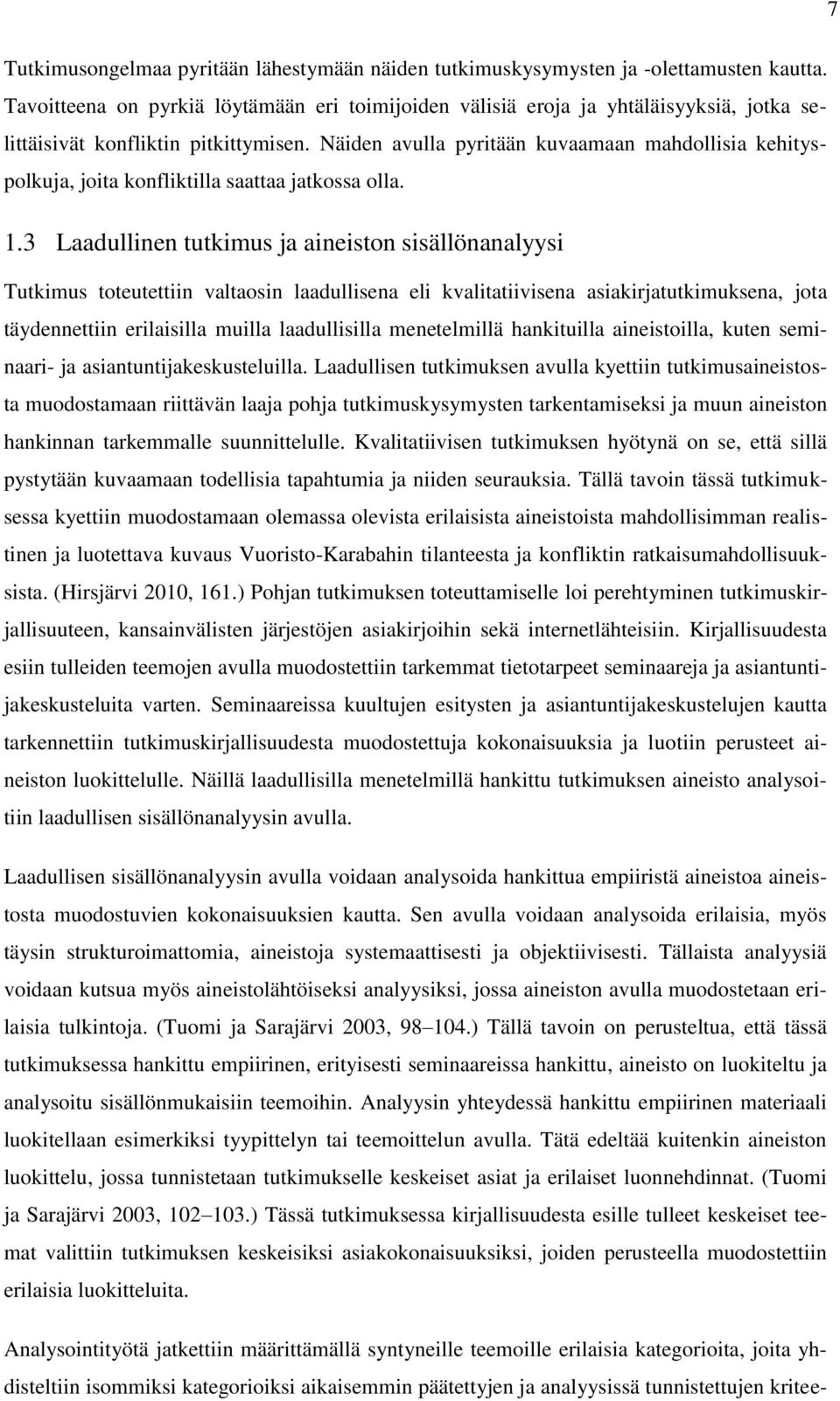 7

Tutkimusongelmaa pyritään lähestymään näiden tutkimuskysymysten ja -olettamusten kautta. Tavoitteena on pyrkiä löytämään eri toimijoiden välisiä eroja ja yhtäläisyyksiä, jotka selittäisivät konfliktin pitkittymisen. Näiden avulla pyritään kuvaamaan mahdollisia kehityspolkuja, joita konfliktilla saattaa jatkossa olla.

1.3 Laadullinen tutkimus ja aineiston sisällönanalyysi

Tutkimus toteutettiin valtaosin laadullisena eli kvalitatiivisena asiakirjatutkimuksena, jota täydennettiin erilaisilla muilla laadullisilla menetelmillä hankituilla aineistoilla, kuten seminaari- ja asiantuntijakeskusteluilla. Laadullisen tutkimuksen avulla kyettiin tutkimusaineistosta muodostamaan riittävän laaja pohja tutkimuskysymysten tarkentamiseksi ja muun aineiston hankinnan tarkemmalle suunnittelulle. Kvalitatiivisen tutkimuksen hyötynä on se, että sillä pystytään kuvaamaan todellisia tapahtumia ja niiden seurauksia. Tällä tavoin tässä tutkimuksessa kyettiin muodostamaan olemassa olevista erilaisista aineistoista mahdollisimman realistinen ja luotettava kuvaus Vuoristo-Karabahin tilanteesta ja konfliktin ratkaisumahdollisuuksista. (Hirsjärvi 2010, 161.) Pohjan tutkimuksen toteuttamiselle loi perehtyminen tutkimuskirjallisuuteen, kansainvälisten järjestöjen asiakirjoihin sekä internetlähteisiin. Kirjallisuudesta esiin tulleiden teemojen avulla muodostettiin tarkemmat tietotarpeet seminaareja ja asiantuntijakeskusteluita varten. Seminaareissa kuultujen esitysten ja asiantuntijakeskustelujen kautta tarkennettiin tutkimuskirjallisuudesta muodostettuja kokonaisuuksia ja luotiin perusteet aineiston luokittelulle. Näillä laadullisilla menetelmillä hankittu tutkimuksen aineisto analysoitiin laadullisen sisällönanalyysin avulla.

Laadullisen sisällönanalyysin avulla voidaan analysoida hankittua empiiristä aineistoa aineistosta muodostuvien kokonaisuuksien kautta. Sen avulla voidaan analysoida erilaisia, myös täysin strukturoimattomia, aineistoja systemaattisesti ja objektiivisesti. Tällaista analyysiä voidaan kutsua myös aineistolähtöiseksi analyysiksi, jossa aineiston avulla muodostetaan erilaisia tulkintoja. (Tuomi ja Sarajärvi 2003, 98–104.) Tällä tavoin on perusteltua, että tässä tutkimuksessa hankittu empiirinen, erityisesti seminaareissa hankittu, aineisto on luokiteltu ja analysoitu sisällönmukaisiin teemoihin. Analyysin yhteydessä hankittu empiirinen materiaali luokitellaan esimerkiksi tyypittelyn tai teemoittelun avulla. Tätä edeltää kuitenkin aineiston luokittelu, jossa tunnistetaan tutkimukselle keskeiset asiat ja erilaiset luonnehdinnat. (Tuomi ja Sarajärvi 2003, 102–103.) Tässä tutkimuksessa kirjallisuudesta esille tulleet keskeiset teemat valittiin tutkimuksen keskeisiksi asiakokonaisuuksiksi, joiden perusteella muodostettiin erilaisia luokitteluita.

Analysointityötä jatkettiin määrittämällä syntyneille teemoille erilaisia kategorioita, joita yhdisteltiin isommiksi kategorioiksi aikaisemmin päätettyjen ja analyysissä tunnistettujen kritee-